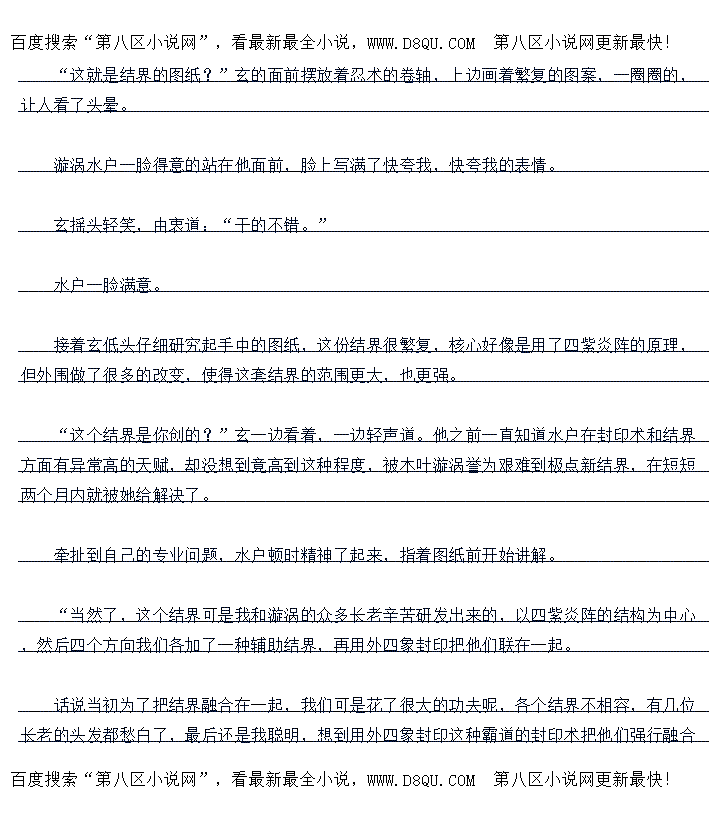 百度搜索“第八区小说网”，看最新最全小说，WWW.D8QU.COM 第八区小说网更新最快！

“这就是结界的图纸？”玄的面前摆放着忍术的卷轴，上边画着繁复的图案，一圈圈的，让人看了头晕。

漩涡水户一脸得意的站在他面前，脸上写满了快夸我，快夸我的表情。

玄摇头轻笑，由衷道：“干的不错。”

水户一脸满意。

接着玄低头仔细研究起手中的图纸，这份结界很繁复，核心好像是用了四紫炎阵的原理，但外围做了很多的改变，使得这套结界的范围更大，也更强。

“这个结界是你创的？”玄一边看着，一边轻声道。他之前一直知道水户在封印术和结界方面有异常高的天赋，却没想到竟高到这种程度，被木叶漩涡誉为艰难到极点新结界，在短短两个月内就被她给解决了。

牵扯到自己的专业问题，水户顿时精神了起来，指着图纸前开始讲解。

“当然了，这个结界可是我和漩涡的众多长老辛苦研发出来的，以四紫炎阵的结构为中心，然后四个方向我们各加了一种辅助结界，再用外四象封印把他们联在一起。

话说当初为了把结界融合在一起，我们可是花了很大的功夫呢，各个结界不相容，有几位长老的头发都愁白了，最后还是我聪明，想到用外四象封印这种霸道的封印术把他们强行融合

百度搜索“第八区小说网”，看最新最全小说，WWW.D8QU.COM 第八区小说网更新最快！